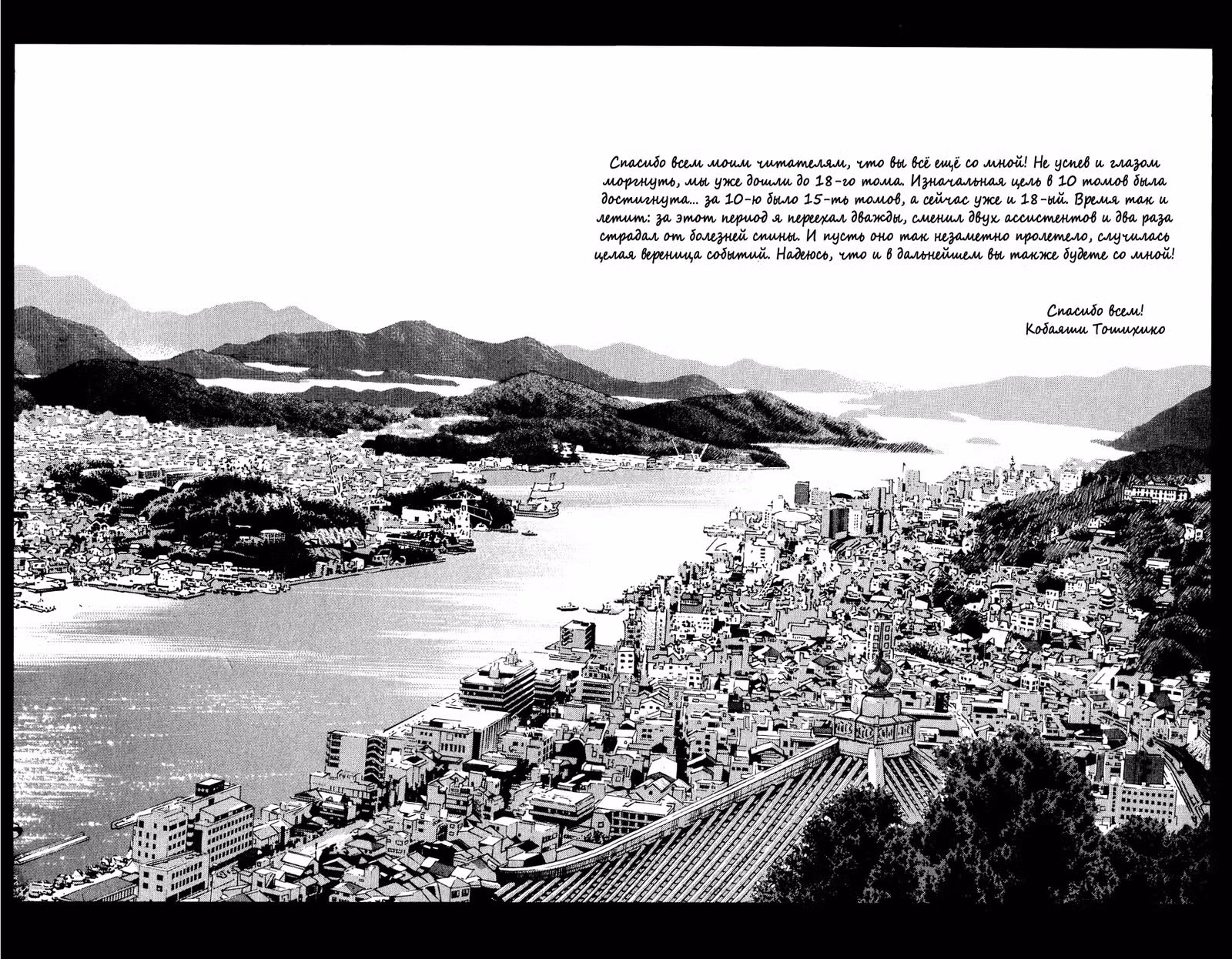 Спасибо всем моим читателям, что вы всё ещё со мной! Не успев и глазом моргнуть, мы уже дошли до 18-го тома. Изначальная цель в 10 томов была достигнута... за 10-ю было 15-ть томов, а сейчас уже и 18-ый. Время так и летит: за этот период я переехал дважды, сменил двух ассистентов и два раза страдал от болезней спины. И пусть оно так незаметно пролетело, случилась целая вереница событий. Надеюсь, что и в дальнейшем вы также будете со мной!

Спасибо всем!
Кобаяши Тошихико